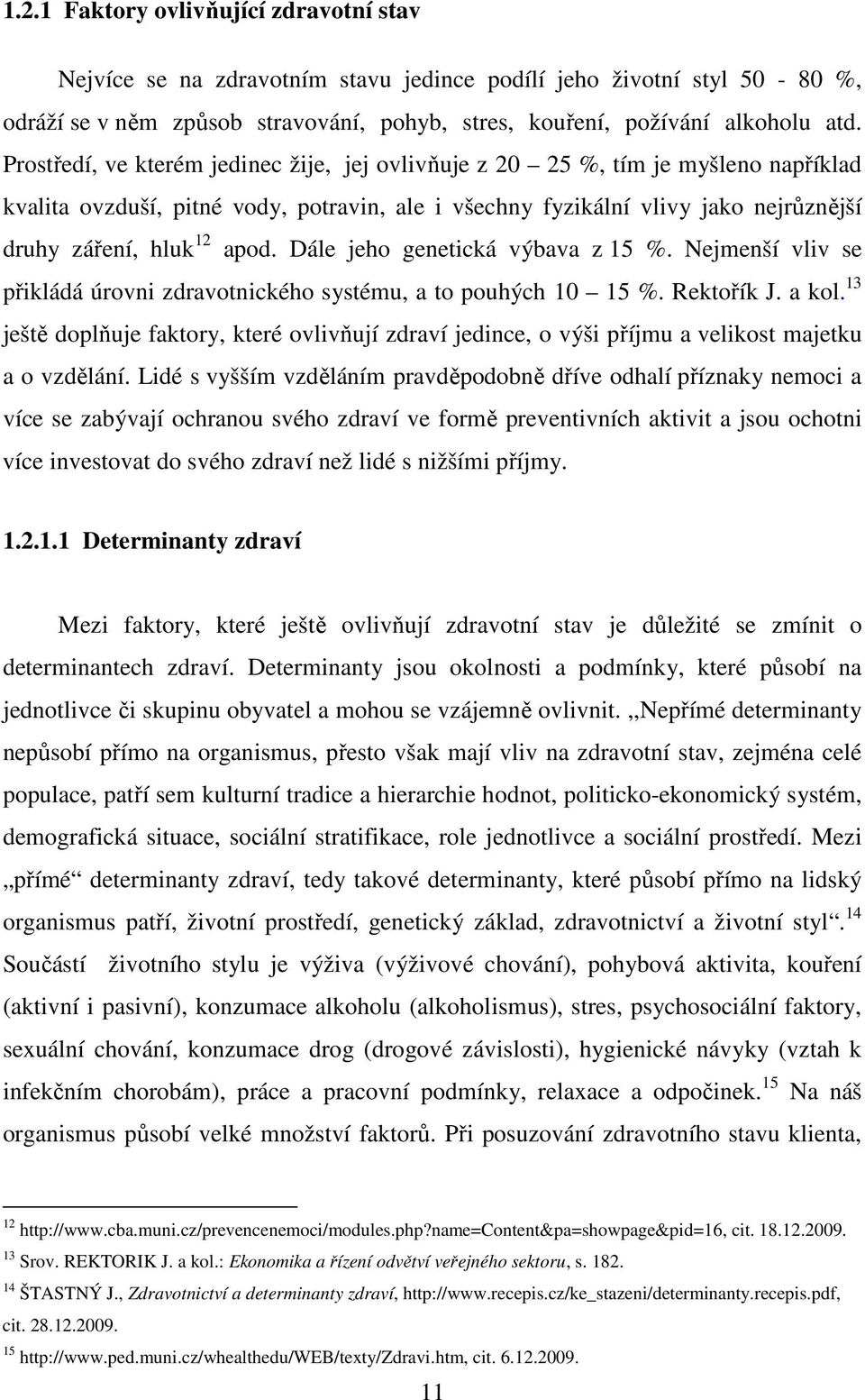 1.2.1 Faktory ovlivňující zdravotní stav

Nejvíce se na zdravotním stavu jedince podílí jeho životní styl 50 - 80 %, odráží se v něm způsob stravování, pohyb, stres, kouření, požívání alkoholu atd. Prostředí, ve kterém jedinec žije, jej ovlivňuje z 20 – 25 %, tím je myšleno například kvalita ovzduší, pitné vody, potravin, ale i všechny fyzikální vlivy jako nejrůznější druhy záření, hluk$^{12}$ apod. Dále jeho genetická výbava z 15 %. Nejmenší vliv se přikládá úrovni zdravotnického systému, a to pouhých 10 – 15 %. Rektořík J. a kol.$^{13}$ ještě doplňuje faktory, které ovlivňují zdraví jedince, o výši příjmu a velikost majetku a o vzdělání. Lidé s vyšším vzděláním pravděpodobně dříve odhalí příznaky nemoci a více se zabývají ochranou svého zdraví ve formě preventivních aktivit a jsou ochotni více investovat do svého zdraví než lidé s nižšími příjmy.

1.2.1.1 Determinanty zdraví

Mezi faktory, které ještě ovlivňují zdravotní stav je důležité se zmínit o determinantech zdraví. Determinanty jsou okolnosti a podmínky, které působí na jednotlivce či skupinu obyvatel a mohou se vzájemně ovlivnit. „Nepřímé determinanty nepůsobí přímo na organismus, přesto však mají vliv na zdravotní stav, zejména celé populace, patří sem kulturní tradice a hierarchie hodnot, politicko-ekonomický systém, demografická situace, sociální stratifikace, role jednotlivce a sociální prostředí. Mezi „přímé“ determinanty zdraví, tedy takové determinanty, které působí přímo na lidský organismus patří, životní prostředí, genetický základ, zdravotnictví a životní styl“.$^{14}$ Součástí životního stylu je výživa (výživové chování), pohybová aktivita, kouření (aktivní i pasivní), konzumace alkoholu (alkoholismus), stres, psychosociální faktory, sexuální chování, konzumace drog (drogové závislosti), hygienické návyky (vztah k infekčním chorobám), práce a pracovní podmínky, relaxace a odpočinek.$^{15}$ Na náš organismus působí velké množství faktorů. Při posuzování zdravotního stavu klienta,

$^{12}$ http://www.cba.muni.cz/prevencenemoci/modules.php?name=Content&pa=showpage&pid=16, cit. 18.12.2009.
$^{13}$ Srov. REKTORIK J. a kol.: Ekonomika a řízení odvětví veřejného sektoru, s. 182.
$^{14}$ ŠTASTNÝ J., Zdravotnictví a determinanty zdraví, http://www.recepis.cz/ke_stazeni/determinanty.recepis.pdf, cit. 28.12.2009.
$^{15}$ http://www.ped.muni.cz/whealthedu/WEB/texty/Zdravi.htm, cit. 6.12.2009.

11